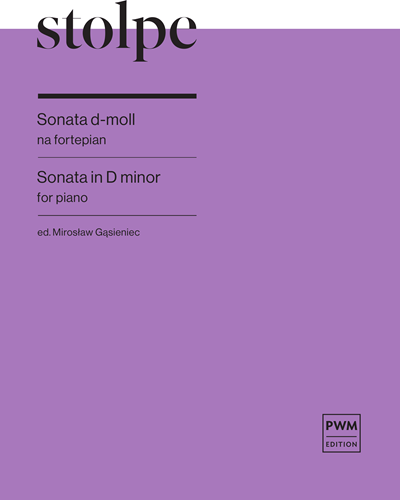 stolpe

Sonata d-moll
na fortepian

Sonata in D minor
for piano

ed. Mirosław Gąsieniec

PWM
EDITION